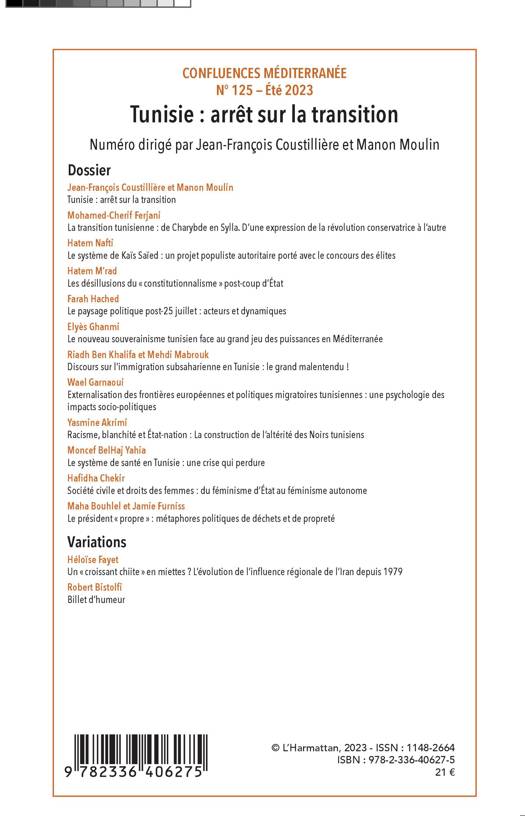 CONFLUENCES MÉDITERRANÉE
N° 125 – Été 2023
Tunisie : arrêt sur la transition

Numéro dirigé par Jean-François Coustillière et Manon Moulin

Dossier

Jean-François Coustillière et Manon Moulin
Tunisie : arrêt sur la transition

Mohamed-Cherif Ferjani
La transition tunisienne : de Charybde en Sylla. D'une expression de la révolution conservatrice à l'autre

Hatem Nafti
Le système de Kaïs Saïed : un projet populiste autoritaire porté avec le concours des élites

Hatem M'rad
Les désillusions du « constitutionnalisme » post-coup d'État

Farah Hached
Le paysage politique post-25 juillet : acteurs et dynamiques

Elyès Ghanmi
Le nouveau souverainisme tunisien face au grand jeu des puissances en Méditerranée

Riadh Ben Khalifa et Mehdi Mabrouk
Discours sur l'immigration subsaharienne en Tunisie : le grand malentendu !

Wael Garnaoui
Externalisation des frontières européennes et politiques migratoires tunisiennes : une psychologie des impacts socio-politiques

Yasmine Akrimi
Racisme, blanchité et État-nation : La construction de l'altérité des Noirs tunisiens

Moncef BelHaj Yahia
Le système de santé en Tunisie : une crise qui perdure

Hafidha Chekir
Société civile et droits des femmes : du féminisme d'État au féminisme autonome

Maha Bouhlel et Jamie Furniss
Le président « propre » : métaphores politiques de déchets et de propreté

Variations

Héloïse Fayet
Un « croissant chiite » en miettes ? L'évolution de l'influence régionale de l'Iran depuis 1979

Robert Bistolfi
Billet d'humeur

9 782336 406275

© L'Harmattan, 2023 - ISSN : 1148-2664
ISBN : 978-2-336-40627-5
21 €